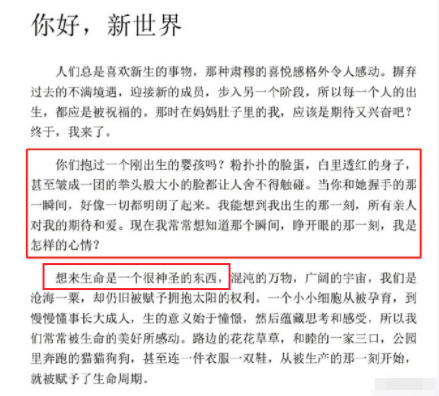 你好，新世界

人们总是喜欢新生的事物，那种肃穆的喜悦感格外令人感动。摒弃过去的不满境遇，迎接新的成员，步入另一个阶段，所以每一个人的出生，都应是被祝福的。那时在妈妈肚子里的我，应该是期待又兴奋吧？终于，我来了。

你们抱过一个刚出生的婴孩吗？粉扑扑的脸蛋，白里透红的身子，甚至皱成一团的拳头般大小的脸都让人舍不得触碰。当你和她握手的那一瞬间，好像一切都明朗了起来。我能想到我出生的那一刻，所有亲人对我的期待和爱。现在我常常想知道那个瞬间，睁开眼的那一刻，我是怎样的心情？

想来生命是一个很神圣的东西，混沌的万物，广阔的宇宙，我们是沧海一粟，却仍旧被赋予拥抱太阳的权利。一个小小细胞从被孕育，到慢慢懂事长大成人，生的意义始于憧憬，然后蕴藏思考和感受，所以我们常常被生命的美好所感动。路边的花花草草，和睦的一家三口，公园里奔跑的猫猫狗狗，甚至连一件衣服一双鞋，从被生产的那一刻开始，就被赋予了生命周期。